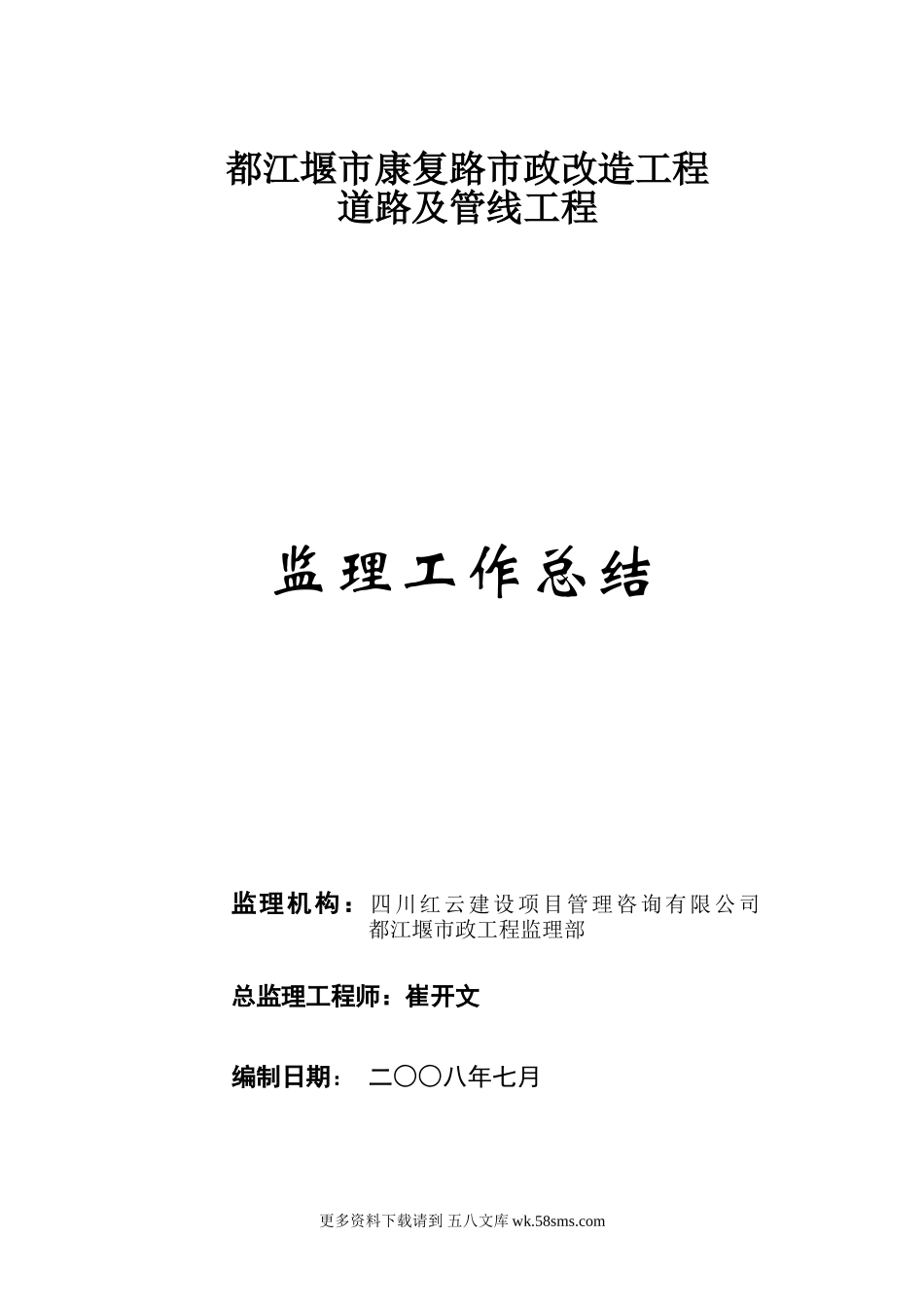 都江堰市康复路市政改造工程
道路及管线工程

监理工作总结

监理机构：四川红云建设项目管理咨询有限公司
都江堰市政工程监理部

总监理工程师：崔开文

编制日期： 二〇〇八年七月

更多资料下载请到 五八文库 wk.58sms.com